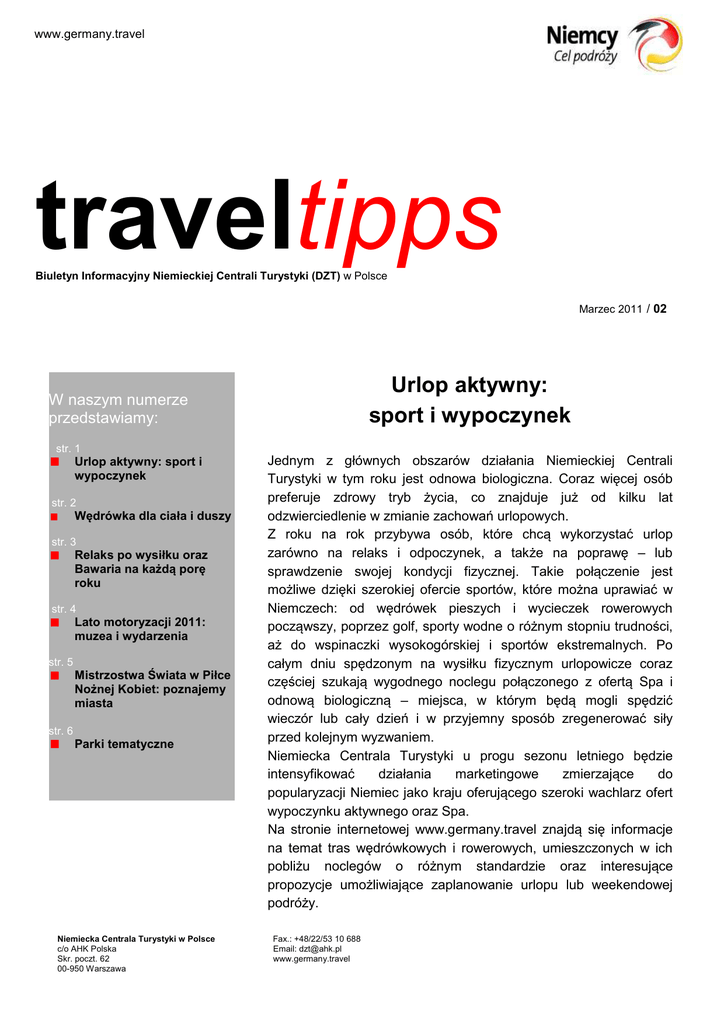 www.germany.travel

Niemcy
Cel podróży

traveltipps

Biuletyn Informacyjny Niemieckiej Centrali Turystyki (DZT) w Polsce

Marzec 2011 / 02

W naszym numerze przedstawiamy:

str. 1
Urlop aktywny: sport i wypoczynek

str. 2
Wędrówka dla ciała i duszy

str. 3
Relaks po wysiłku oraz Bawaria na każdą porę roku

str. 4
Lato motoryzacji 2011: muzea i wydarzenia

str. 5
Mistrzostwa Świata w Piłce Nożnej Kobiet: poznajemy miasta

str. 6
Parki tematyczne

Urlop aktywny:
sport i wypoczynek

Jednym z głównych obszarów działania Niemieckiej Centrali Turystyki w tym roku jest odnowa biologiczna. Coraz więcej osób preferuje zdrowy tryb życia, co znajduje już od kilku lat odzwierciedlenie w zmianie zachowań urlopowych.
Z roku na rok przybywa osób, które chcą wykorzystać urlop zarówno na relaks i odpoczynek, a także na poprawę – lub sprawdzenie swojej kondycji fizycznej. Takie połączenie jest możliwe dzięki szerokiej ofercie sportów, które można uprawiać w Niemczech: od wędrówek pieszych i wycieczek rowerowych począwszy, poprzez golf, sporty wodne o różnym stopniu trudności, aż do wspinaczki wysokogórskiej i sportów ekstremalnych. Po całym dniu spędzonym na wysiłku fizycznym urlopowicze coraz częściej szukają wygodnego noclegu połączonego z ofertą Spa i odnową biologiczną – miejsca, w którym będą mogli spędzić wieczór lub cały dzień i w przyjemny sposób zregenerować siły przed kolejnym wyzwaniem.
Niemiecka Centrala Turystyki u progu sezonu letniego będzie intensyfikować działania marketingowe zmierzające do popularyzacji Niemiec jako kraju oferującego szeroki wachlarz ofert wypoczynku aktywnego oraz Spa.
Na stronie internetowej www.germany.travel znajdą się informacje na temat tras wędrówkowych i rowerowych, umieszczonych w ich pobliżu noclegów o różnym standardzie oraz interesujące propozycje umożliwiające zaplanowanie urlopu lub weekendowej podróży.

Niemiecka Centrala Turystyki w Polsce
c/o AHK Polska
Skr. poczt. 62
00-950 Warszawa

Fax.: +48/22/53 10 688
Email: dzt@ahk.pl
www.germany.travel